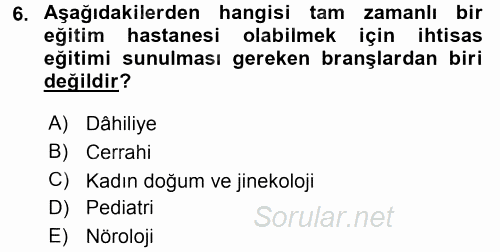 6. Aşağıdakilerden hangisi tam zamanlı bir eğitim hastanesi olabilmek için ihtisas eğitimi sunulması gereken branşlardan biri değildir?

A) Dâhiliye
B) Cerrahi
C) Kadın doğum ve jinekoloji
D) Pediatri
E) Nöroloji

Sorular.net